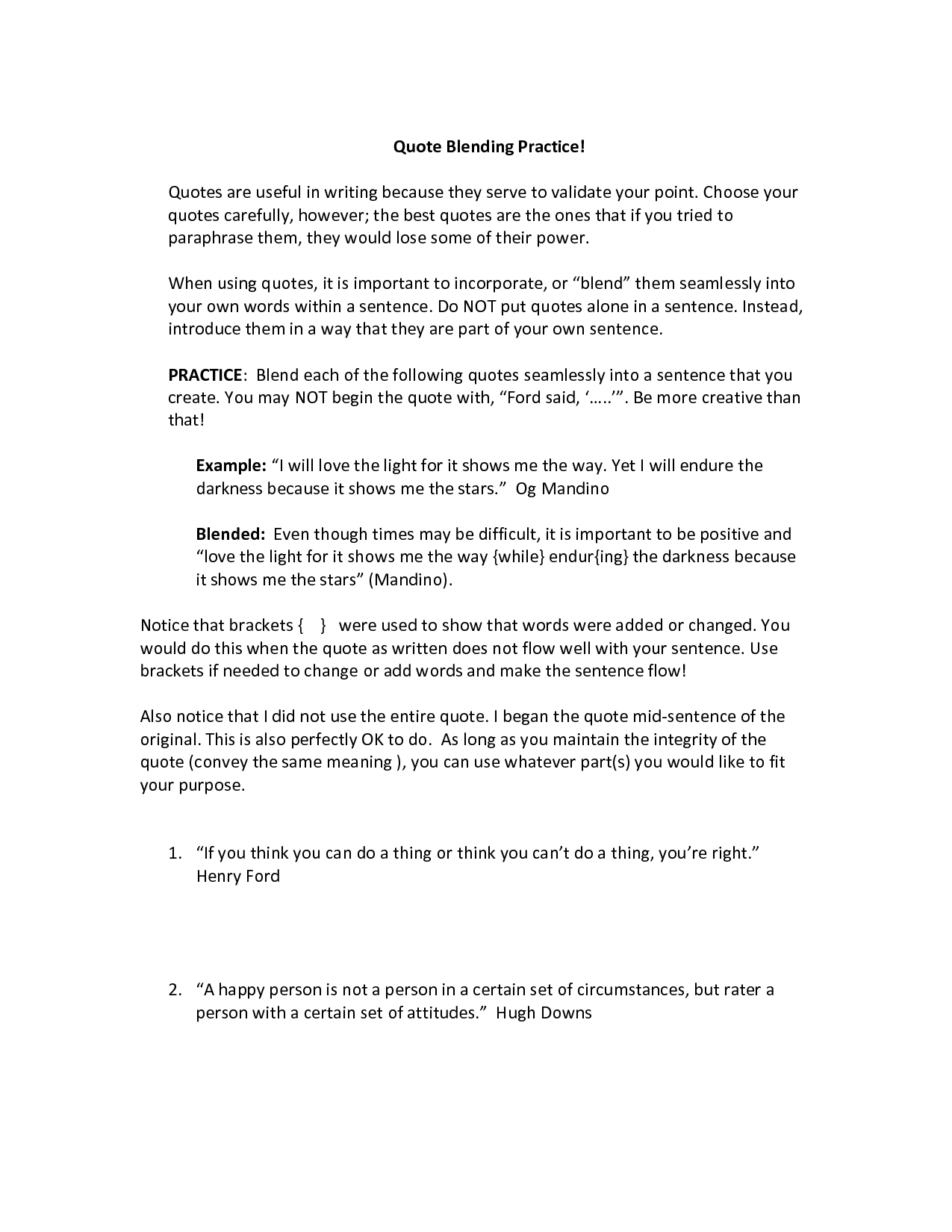 Quote Blending Practice!

Quotes are useful in writing because they serve to validate your point. Choose your quotes carefully, however; the best quotes are the ones that if you tried to paraphrase them, they would lose some of their power.

When using quotes, it is important to incorporate, or “blend” them seamlessly into your own words within a sentence. Do NOT put quotes alone in a sentence. Instead, introduce them in a way that they are part of your own sentence.

PRACTICE: Blend each of the following quotes seamlessly into a sentence that you create. You may NOT begin the quote with, “Ford said, ‘…..’”. Be more creative than that!

Example: “I will love the light for it shows me the way. Yet I will endure the darkness because it shows me the stars.” Og Mandino

Blended: Even though times may be difficult, it is important to be positive and “love the light for it shows me the way {while} endur{ing} the darkness because it shows me the stars” (Mandino).

Notice that brackets { } were used to show that words were added or changed. You would do this when the quote as written does not flow well with your sentence. Use brackets if needed to change or add words and make the sentence flow!

Also notice that I did not use the entire quote. I began the quote mid-sentence of the original. This is also perfectly OK to do. As long as you maintain the integrity of the quote (convey the same meaning ), you can use whatever part(s) you would like to fit your purpose.

1. “If you think you can do a thing or think you can’t do a thing, you’re right.” Henry Ford

2. “A happy person is not a person in a certain set of circumstances, but rater a person with a certain set of attitudes.” Hugh Downs